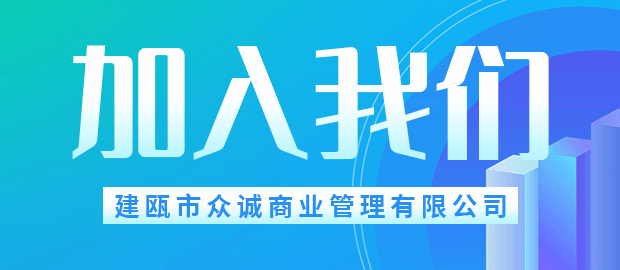 加入我们

建瓯市众诚商业管理有限公司